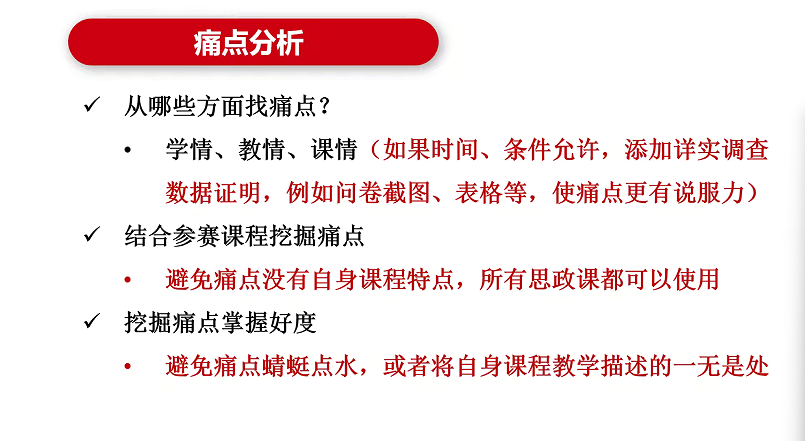 痛点分析

✓ 从哪些方面找痛点？

• 学情、教情、课情（如果时间、条件允许，添加详实调查数据证明，例如问卷截图、表格等，使痛点更有说服力）

✓ 结合参赛课程挖掘痛点

• 避免痛点没有自身课程特点，所有思政课都可以使用

✓ 挖掘痛点掌握好度

• 避免痛点蜻蜓点水，或者将自身课程教学描述的一无是处